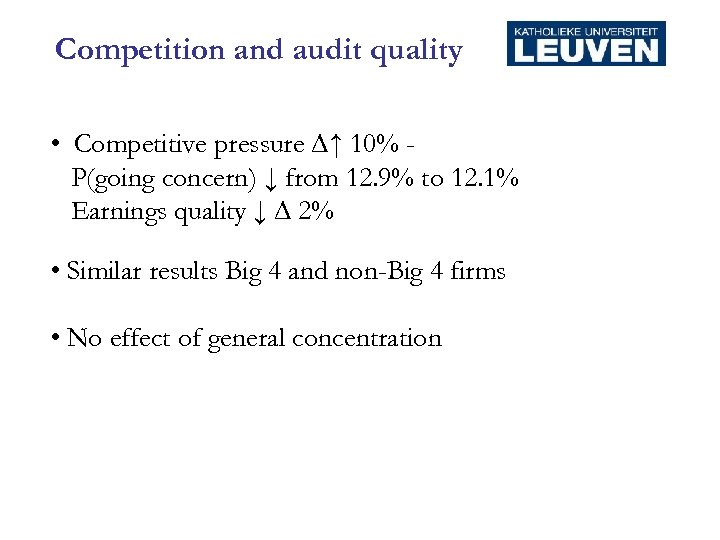 Competition and audit quality

KATHOLIEKE UNIVERSITEIT
LEUVEN

• Competitive pressure Δ↑ 10% -
P(going concern) ↓ from 12.9% to 12.1%
Earnings quality ↓ Δ 2%

• Similar results Big 4 and non-Big 4 firms

• No effect of general concentration